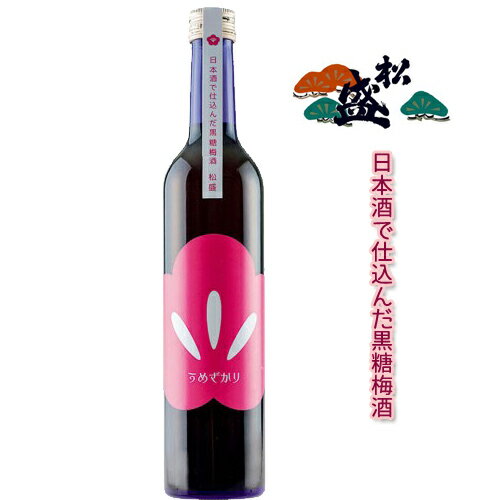 日本酒で仕込んだ黒糖梅酒 松盛

うめざかり

松盛

日本酒で仕込んだ黒糖梅酒